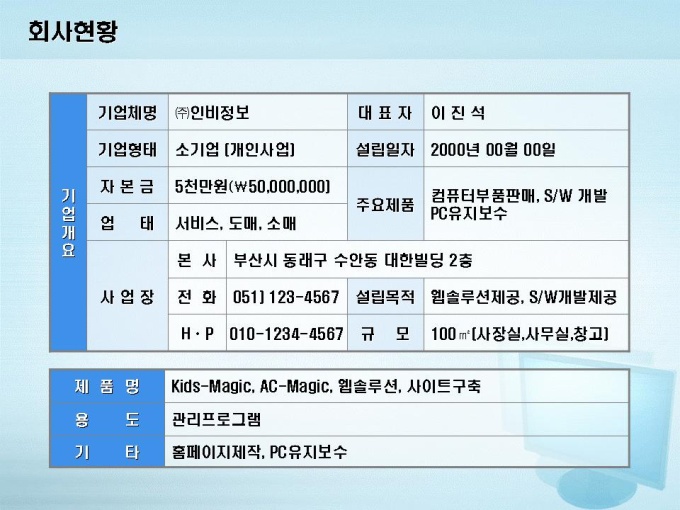 회사현황

| 기업개요 | 기업체명 | ㈜인비정보 | | 대 표 자 | 이 진 석 |
|---|---|---|---|---|---|
| | 기업형태 | 소기업 (개인사업) | | 설립일자 | 2000년 00월 00일 |
| | 자 본 금 | 5천만원(₩50,000,000) | | 주요제품 | 컴퓨터부품판매, S/W 개발 PC유지보수 |
| | 업 태 | 서비스, 도매, 소매 | | | |
| | 사 업 장 | 본 사 | 부산시 동래구 수안동 대한빌딩 2층 | | |
| | | 전 화 | 051) 123-4567 | 설립목적 | 웹솔루션제공, S/W개발제공 |
| | | H · P | 010-1234-4567 | 규 모 | 100㎡(사장실,사무실,창고) |

| 제 품 명 | Kids-Magic, AC-Magic, 웹솔루션, 사이트구축 |
|---|---|
| 용 도 | 관리프로그램 |
| 기 타 | 홈페이지제작, PC유지보수 |